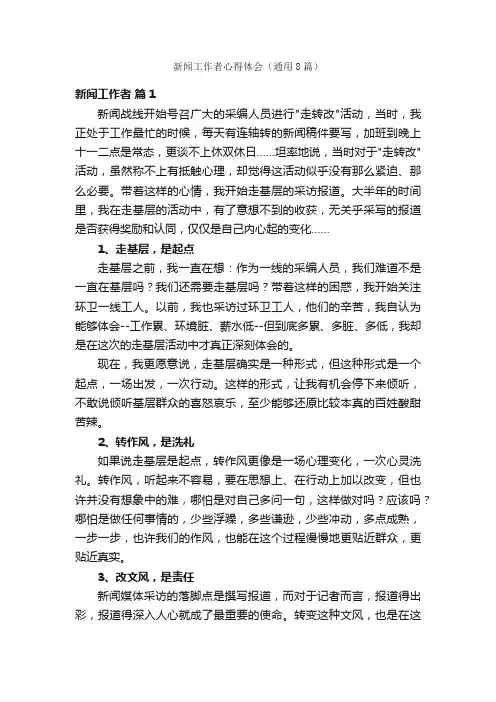 新闻工作者心得体会（通用8篇）

新闻工作者 篇1

新闻战线开始号召广大的采编人员进行"走转改"活动，当时，我正处于工作最忙的时候，每天有连轴转的新闻稿件要写，加班到晚上十一二点是常态，更谈不上休双休日……坦率地说，当时对于"走转改"活动，虽然称不上有抵触心理，却觉得这活动似乎没有那么紧迫、那么必要。带着这样的心情，我开始走基层的采访报道。大半年的时间里，我在走基层的活动中，有了意想不到的收获，无关乎采写的报道是否获得奖励和认同，仅仅是自己内心起的变化……

1、走基层，是起点

走基层之前，我一直在想：作为一线的采编人员，我们难道不是一直在基层吗？我们还需要走基层吗？带着这样的困惑，我开始关注环卫一线工人。以前，我也采访过环卫工人，他们的辛苦，我自认为能够体会--工作累、环境脏、薪水低--但到底多累、多脏、多低，我却是在这次的走基层活动中才真正深刻体会的。

现在，我更愿意说，走基层确实是一种形式，但这种形式是一个起点，一场出发，一次行动。这样的形式，让我有机会停下来倾听，不敢说倾听基层群众的喜怒哀乐，至少能够还原比较本真的百姓酸甜苦辣。

2、转作风，是洗礼

如果说走基层是起点，转作风更像是一场心理变化，一次心灵洗礼。转作风，听起来不容易，要在思想上、在行动上加以改变，但也许并没有想象中的难，哪怕是对自己多问一句，这样做对吗？应该吗？哪怕是做任何事情的，少些浮躁，多些谦逊，少些冲动，多点成熟，一步一步，也许我们的作风，也能在这个过程慢慢地更贴近群众，更贴近真实。

3、改文风，是责任

新闻媒体采访的落脚点是撰写报道，而对于记者而言，报道得出彩，报道得深入人心就成了最重要的使命。转变这种文风，也是在这